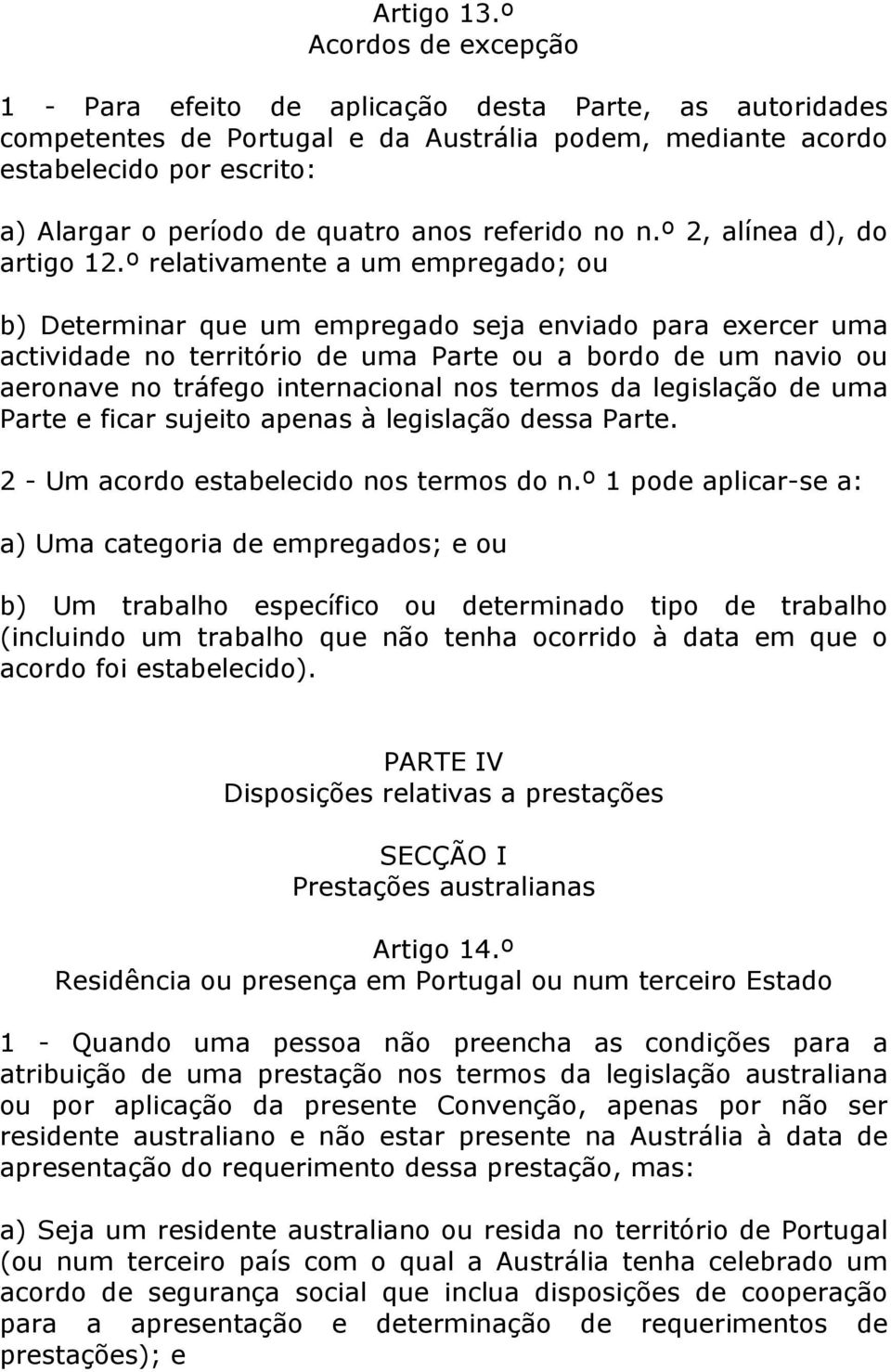 Artigo 13.º
Acordos de excepção

1 - Para efeito de aplicação desta Parte, as autoridades competentes de Portugal e da Austrália podem, mediante acordo estabelecido por escrito:

a) Alargar o período de quatro anos referido no n.º 2, alínea d), do artigo 12.º relativamente a um empregado; ou

b) Determinar que um empregado seja enviado para exercer uma actividade no território de uma Parte ou a bordo de um navio ou aeronave no tráfego internacional nos termos da legislação de uma Parte e ficar sujeito apenas à legislação dessa Parte.

2 - Um acordo estabelecido nos termos do n.º 1 pode aplicar-se a:

a) Uma categoria de empregados; e ou

b) Um trabalho específico ou determinado tipo de trabalho (incluindo um trabalho que não tenha ocorrido à data em que o acordo foi estabelecido).

PARTE IV
Disposições relativas a prestações

SECÇÃO I
Prestações australianas

Artigo 14.º
Residência ou presença em Portugal ou num terceiro Estado

1 - Quando uma pessoa não preencha as condições para a atribuição de uma prestação nos termos da legislação australiana ou por aplicação da presente Convenção, apenas por não ser residente australiano e não estar presente na Austrália à data de apresentação do requerimento dessa prestação, mas:

a) Seja um residente australiano ou resida no território de Portugal (ou num terceiro país com o qual a Austrália tenha celebrado um acordo de segurança social que inclua disposições de cooperação para a apresentação e determinação de requerimentos de prestações); e